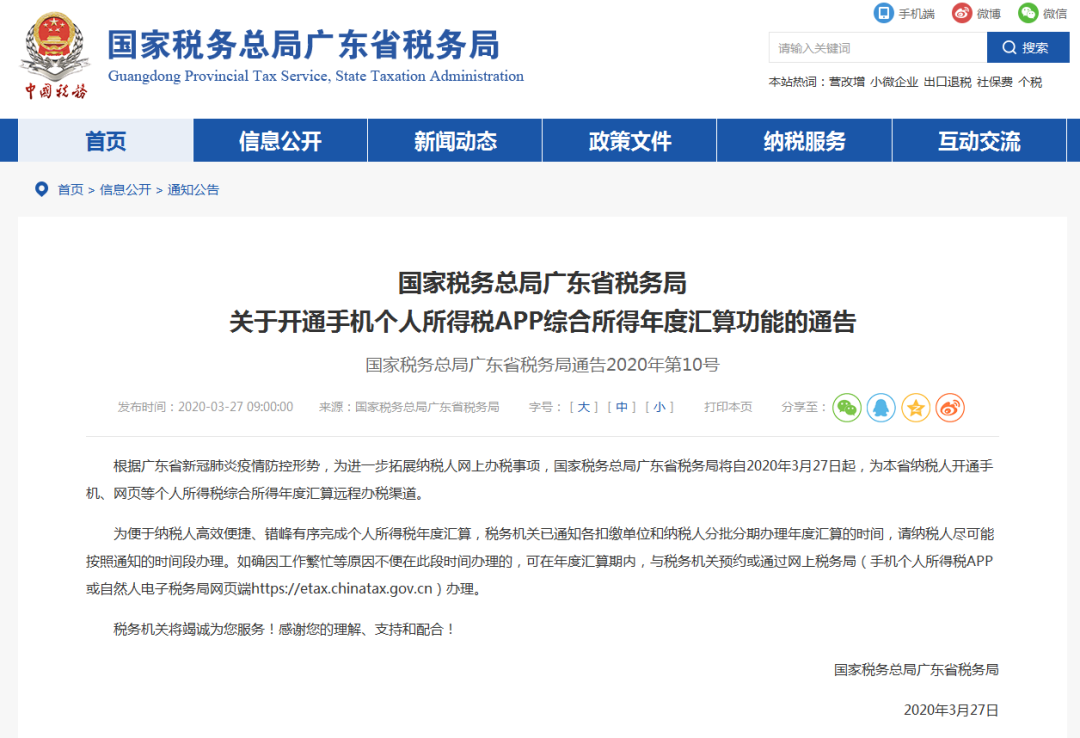 中国税务

国家税务总局广东省税务局
Guangdong Provincial Tax Service, State Taxation Administration

手机端 微博 微信

请输入关键词 搜索

本站热词：营改增 小微企业 出口退税 社保费 个税

首页 信息公开 新闻动态 政策文件 纳税服务 互动交流

首页 > 信息公开 > 通知公告

国家税务总局广东省税务局
关于开通手机个人所得税APP综合所得年度汇算功能的通告

国家税务总局广东省税务局通告2020年第10号

发布时间：2020-03-27 09:00:00 来源：国家税务总局广东省税务局 字号：[ 大 ] [ 中 ] [ 小 ] 打印本页 分享至：

根据广东省新冠肺炎疫情防控形势，为进一步拓展纳税人网上办税事项，国家税务总局广东省税务局将自2020年3月27日起，为本省纳税人开通手机、网页等个人所得税综合所得年度汇算远程办税渠道。

为便于纳税人高效便捷、错峰有序完成个人所得税年度汇算，税务机关已通知各扣缴单位和纳税人分批分期办理年度汇算的时间，请纳税人尽可能按照通知的时间段办理。如确因工作繁忙等原因不便在此段时间办理的，可在年度汇算期内，与税务机关预约或通过网上税务局（手机个人所得税APP或自然人电子税务局网页端https://etax.chinatax.gov.cn）办理。

税务机关将竭诚为您服务！感谢您的理解、支持和配合！

国家税务总局广东省税务局

2020年3月27日